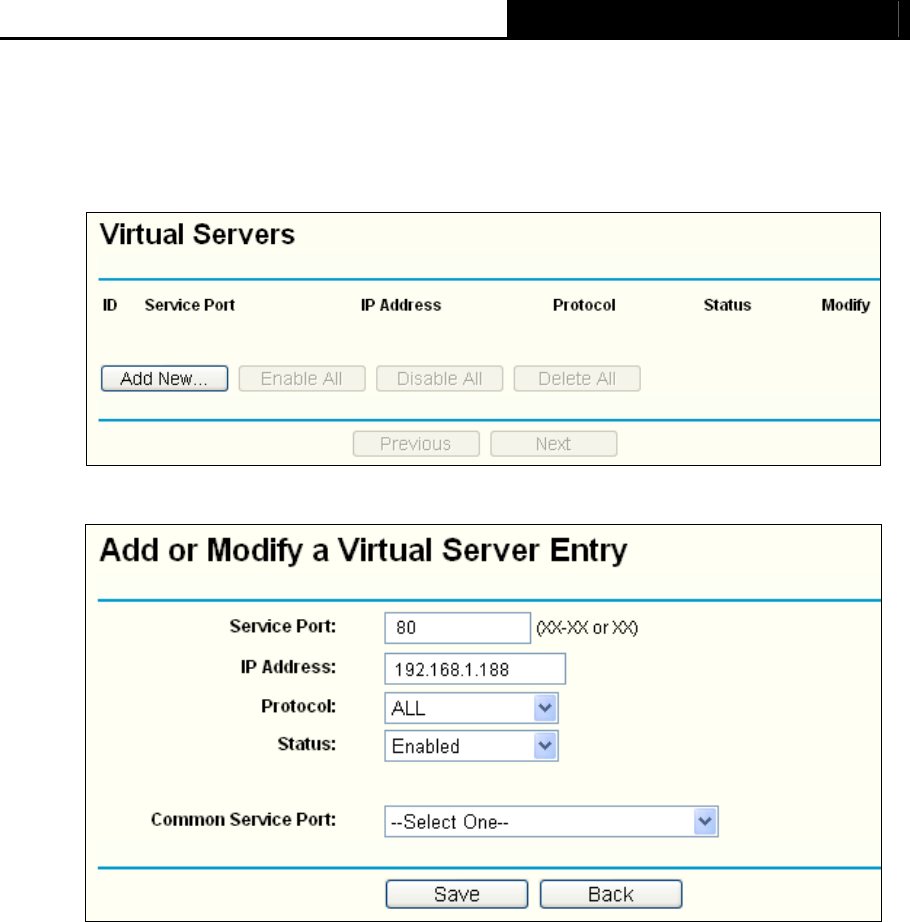 Virtual Servers

| ID | Service Port | IP Address | Protocol | Status | Modify |
|---|---|---|---|---|---|

Add New... Enable All Disable All Delete All

Previous Next

Add or Modify a Virtual Server Entry

Service Port: 80 (XX-XX or XX)

IP Address: 192.168.1.188

Protocol: ALL

Status: Enabled

Common Service Port: --Select One--

Save Back